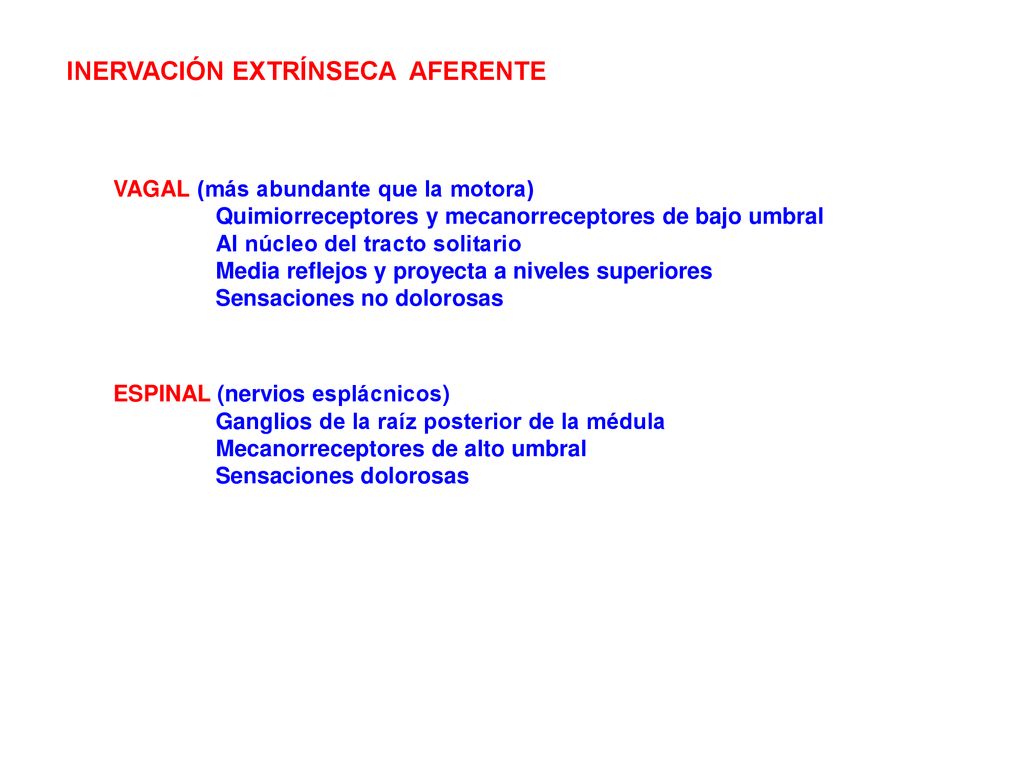 INERVACIÓN EXTRÍNSECA AFERENTE

VAGAL (más abundante que la motora)
Quimiorreceptores y mecanorreceptores de bajo umbral
Al núcleo del tracto solitario
Media reflejos y proyecta a niveles superiores
Sensaciones no dolorosas

ESPINAL (nervios esplácnicos)
Ganglios de la raíz posterior de la médula
Mecanorreceptores de alto umbral
Sensaciones dolorosas